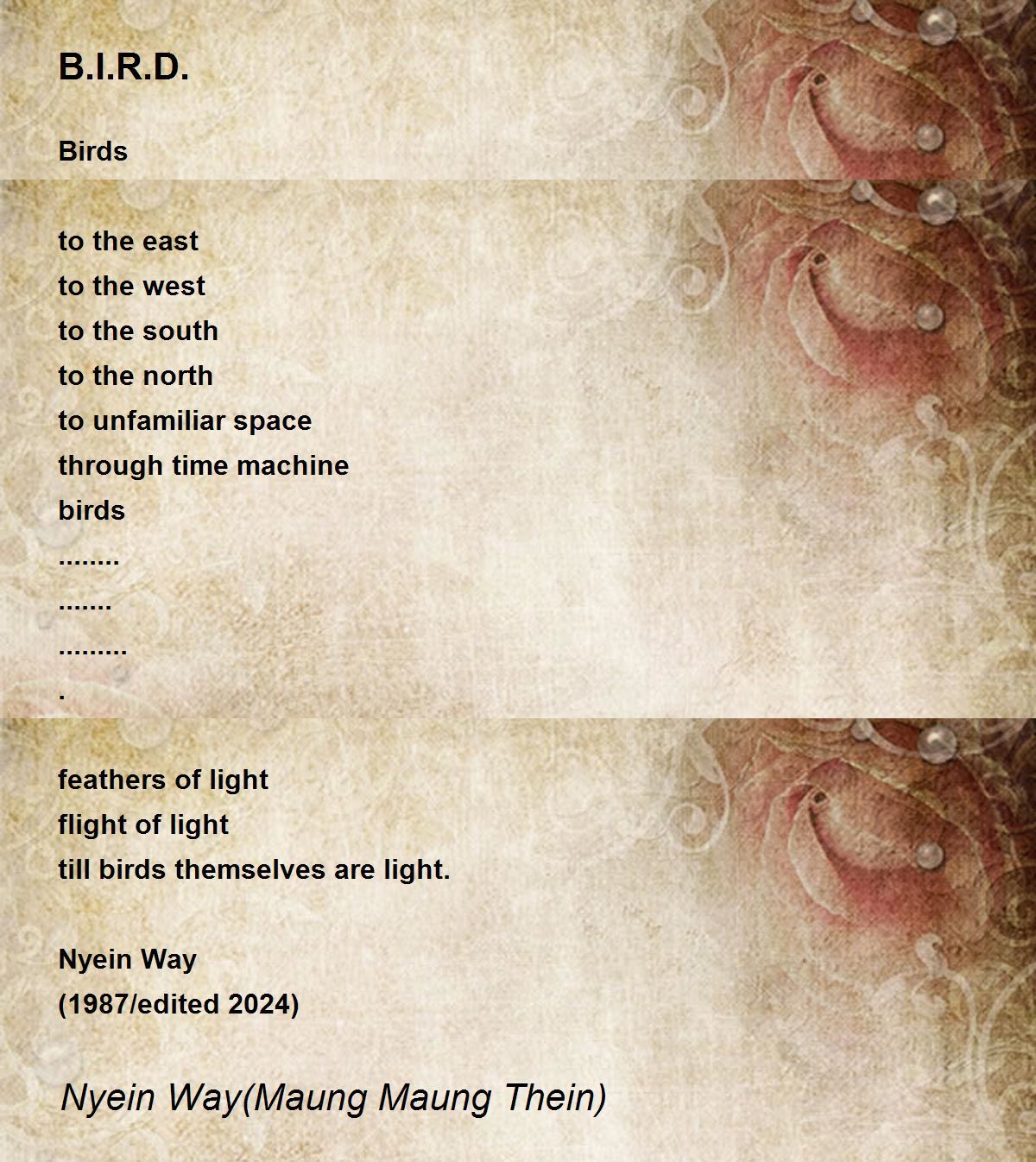 B.I.R.D.

Birds

to the east
to the west
to the south
to the north
to unfamiliar space
through time machine
birds
........
.......
.........
.

feathers of light
flight of light
till birds themselves are light.

Nyein Way
(1987/edited 2024)

Nyein Way(Maung Maung Thein)